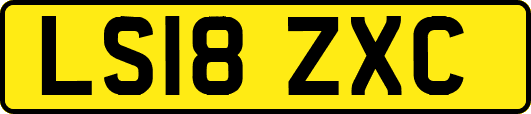 LS18 ZXC